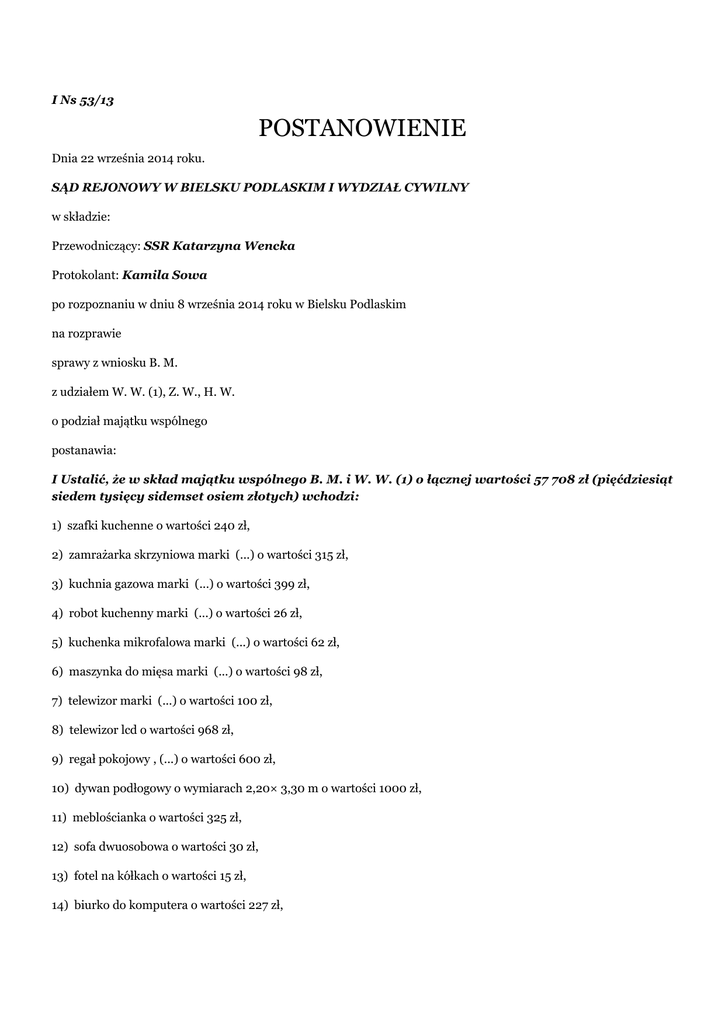 I Ns 53/13

POSTANOWIENIE

Dnia 22 września 2014 roku.

SĄD REJONOWY W BIELSKU PODLASKIM I WYDZIAŁ CYWILNY

w składzie:

Przewodniczący: SSR Katarzyna Wencka

Protokolant: Kamila Sowa

po rozpoznaniu w dniu 8 września 2014 roku w Bielsku Podlaskim

na rozprawie

sprawy z wniosku B. M.

z udziałem W. W. (1), Z. W., H. W.

o podział majątku wspólnego

postanawia:

I Ustalić, że w skład majątku wspólnego B. M. i W. W. (1) o łącznej wartości 57 708 zł (pięćdziesiąt siedem tysięcy sidemset osiem złotych) wchodzi:

1) szafki kuchenne o wartości 240 zł,

2) zamrażarka skrzyniowa marki (...) o wartości 315 zł,

3) kuchnia gazowa marki (...) o wartości 399 zł,

4) robot kuchenny marki (...) o wartości 26 zł,

5) kuchenka mikrofalowa marki (...) o wartości 62 zł,

6) maszynka do mięsa marki (...) o wartości 98 zł,

7) telewizor marki (...) o wartości 100 zł,

8) telewizor lcd o wartości 968 zł,

9) regał pokojowy , (...) o wartości 600 zł,

10) dywan podłogowy o wymiarach 2,20× 3,30 m o wartości 1000 zł,

11) meblościanka o wartości 325 zł,

12) sofa dwuosobowa o wartości 30 zł,

13) fotel na kółkach o wartości 15 zł,

14) biurko do komputera o wartości 227 zł,